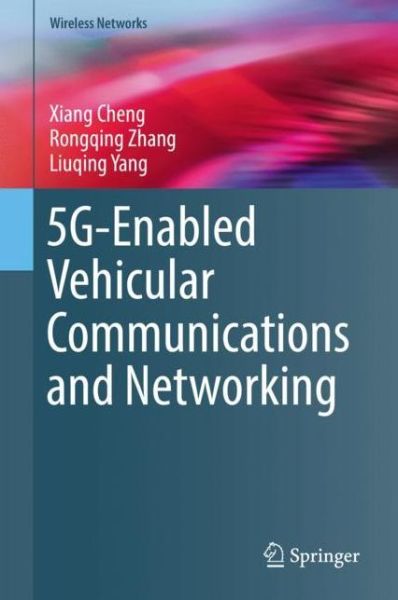 Wireless Networks

Xiang Cheng
Rongqing Zhang
Liuqing Yang

5G-Enabled Vehicular Communications and Networking

Springer